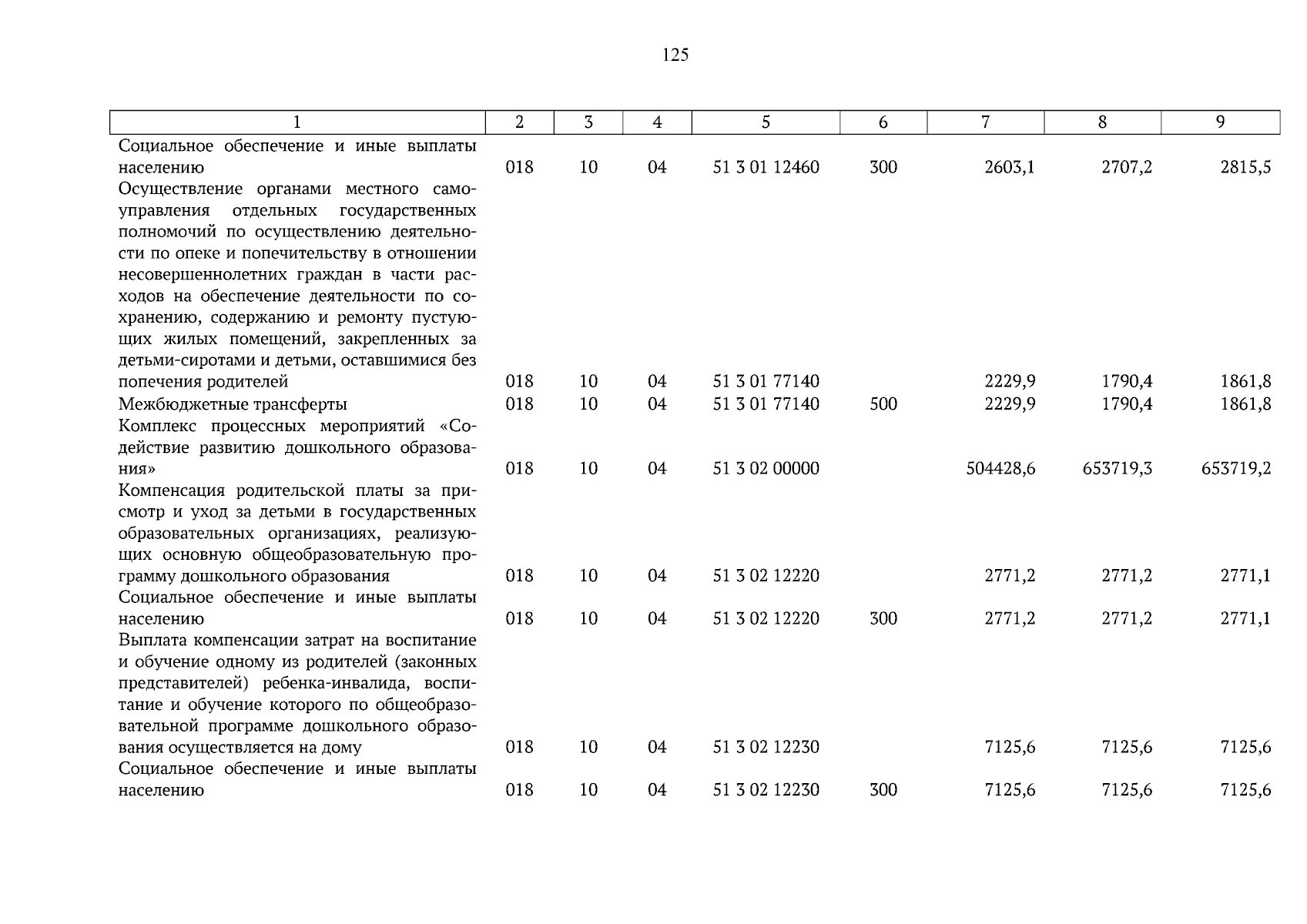 125

| 1 | 2 | 3 | 4 | 5 | 6 | 7 | 8 | 9 |
|---|---|---|---|---|---|---|---|---|
| Социальное обеспечение и иные выплаты населению | 018 | 10 | 04 | 51 3 01 12460 | 300 | 2603,1 | 2707,2 | 2815,5 |
| Осуществление органами местного самоуправления отдельных государственных полномочий по осуществлению деятельности по опеке и попечительству в отношении несовершеннолетних граждан в части расходов на обеспечение деятельности по сохранению, содержанию и ремонту пустующих жилых помещений, закрепленных за детьми-сиротами и детьми, оставшимися без попечения родителей | 018 | 10 | 04 | 51 3 01 77140 |  | 2229,9 | 1790,4 | 1861,8 |
| Межбюджетные трансферты | 018 | 10 | 04 | 51 3 01 77140 | 500 | 2229,9 | 1790,4 | 1861,8 |
| Комплекс процессных мероприятий «Содействие развитию дошкольного образования» | 018 | 10 | 04 | 51 3 02 00000 |  | 504428,6 | 653719,3 | 653719,2 |
| Компенсация родительской платы за присмотр и уход за детьми в государственных образовательных организациях, реализующих основную общеобразовательную программу дошкольного образования | 018 | 10 | 04 | 51 3 02 12220 |  | 2771,2 | 2771,2 | 2771,1 |
| Социальное обеспечение и иные выплаты населению | 018 | 10 | 04 | 51 3 02 12220 | 300 | 2771,2 | 2771,2 | 2771,1 |
| Выплата компенсации затрат на воспитание и обучение одному из родителей (законных представителей) ребенка-инвалида, воспитание и обучение которого по общеобразовательной программе дошкольного образования осуществляется на дому | 018 | 10 | 04 | 51 3 02 12230 |  | 7125,6 | 7125,6 | 7125,6 |
| Социальное обеспечение и иные выплаты населению | 018 | 10 | 04 | 51 3 02 12230 | 300 | 7125,6 | 7125,6 | 7125,6 |